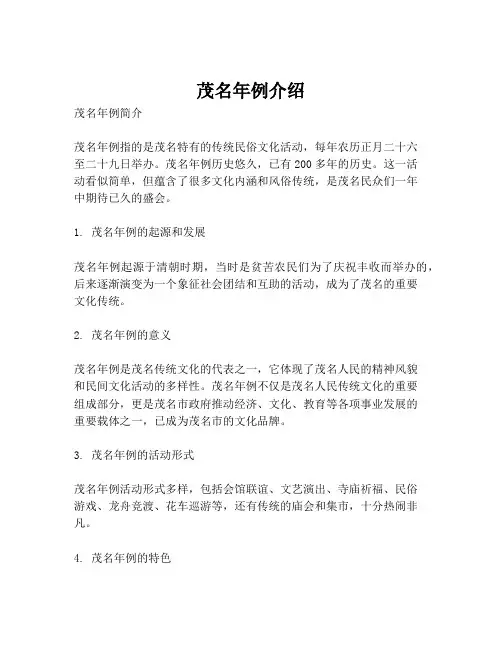 茂名年例介绍

茂名年例简介

茂名年例指的是茂名特有的传统民俗文化活动，每年农历正月二十六至二十九日举办。茂名年例历史悠久，已有 200 多年的历史。这一活动看似简单，但蕴含了很多文化内涵和风俗传统，是茂名民众们一年中期待已久的盛会。

1. 茂名年例的起源和发展

茂名年例起源于清朝时期，当时是贫苦农民们为了庆祝丰收而举办的，后来逐渐演变为一个象征社会团结和互助的活动，成为了茂名的重要文化传统。

2. 茂名年例的意义

茂名年例是茂名传统文化的代表之一，它体现了茂名人民的精神风貌和民间文化活动的多样性。茂名年例不仅是茂名人民传统文化的重要组成部分，更是茂名市政府推动经济、文化、教育等各项事业发展的重要载体之一，已成为茂名市的文化品牌。

3. 茂名年例的活动形式

茂名年例活动形式多样，包括会馆联谊、文艺演出、寺庙祈福、民俗游戏、龙舟竞渡、花车巡游等，还有传统的庙会和集市，十分热闹非凡。

4. 茂名年例的特色